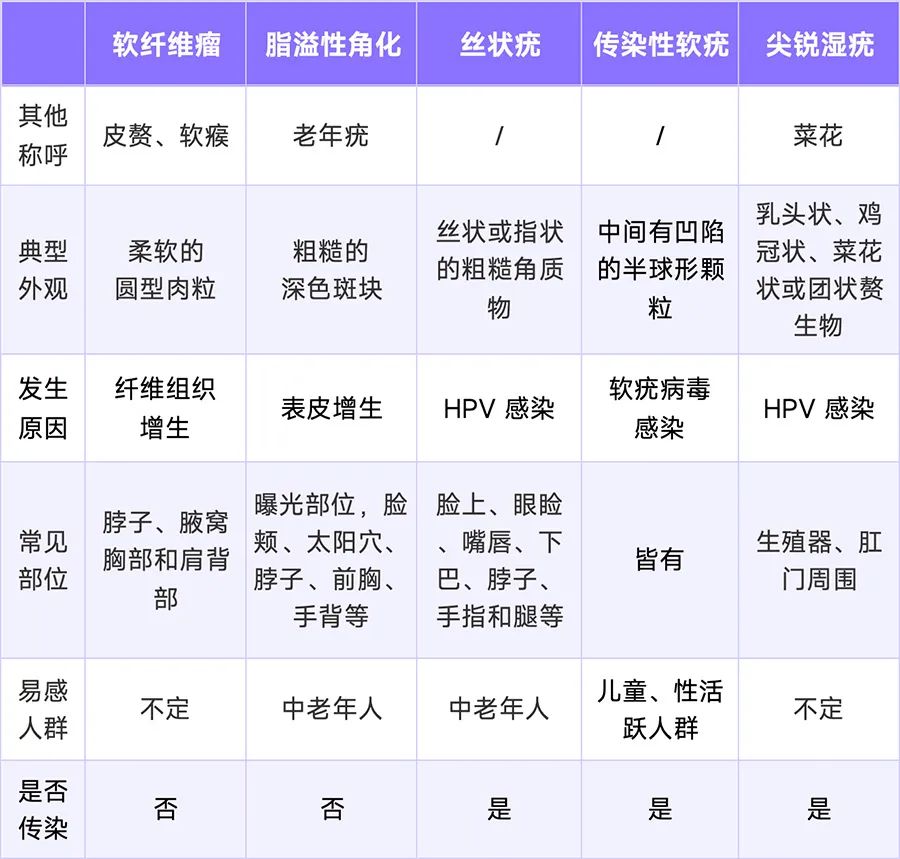 | | 软纤维瘤 | 脂溢性角化 | 丝状疣 | 传染性软疣 | 尖锐湿疣 |
|---|---|---|---|---|---|
| 其他称呼 | 皮赘、软瘊 | 老年疣 | / | / | 菜花 |
| 典型外观 | 柔软的圆型肉粒 | 粗糙的深色斑块 | 丝状或指状的粗糙角质物 | 中间有凹陷的半球形颗粒 | 乳头状、鸡冠状、菜花状或团状赘生物 |
| 发生原因 | 纤维组织增生 | 表皮增生 | HPV 感染 | 软疣病毒感染 | HPV 感染 |
| 常见部位 | 脖子、腋窝胸部和肩背部 | 曝光部位，脸颊、太阳穴、脖子、前胸、手背等 | 脸上、眼睑、嘴唇、下巴、脖子、手指和腿等 | 皆有 | 生殖器、肛门周围 |
| 易感人群 | 不定 | 中老年人 | 中老年人 | 儿童、性活跃人群 | 不定 |
| 是否传染 | 否 | 否 | 是 | 是 | 是 |